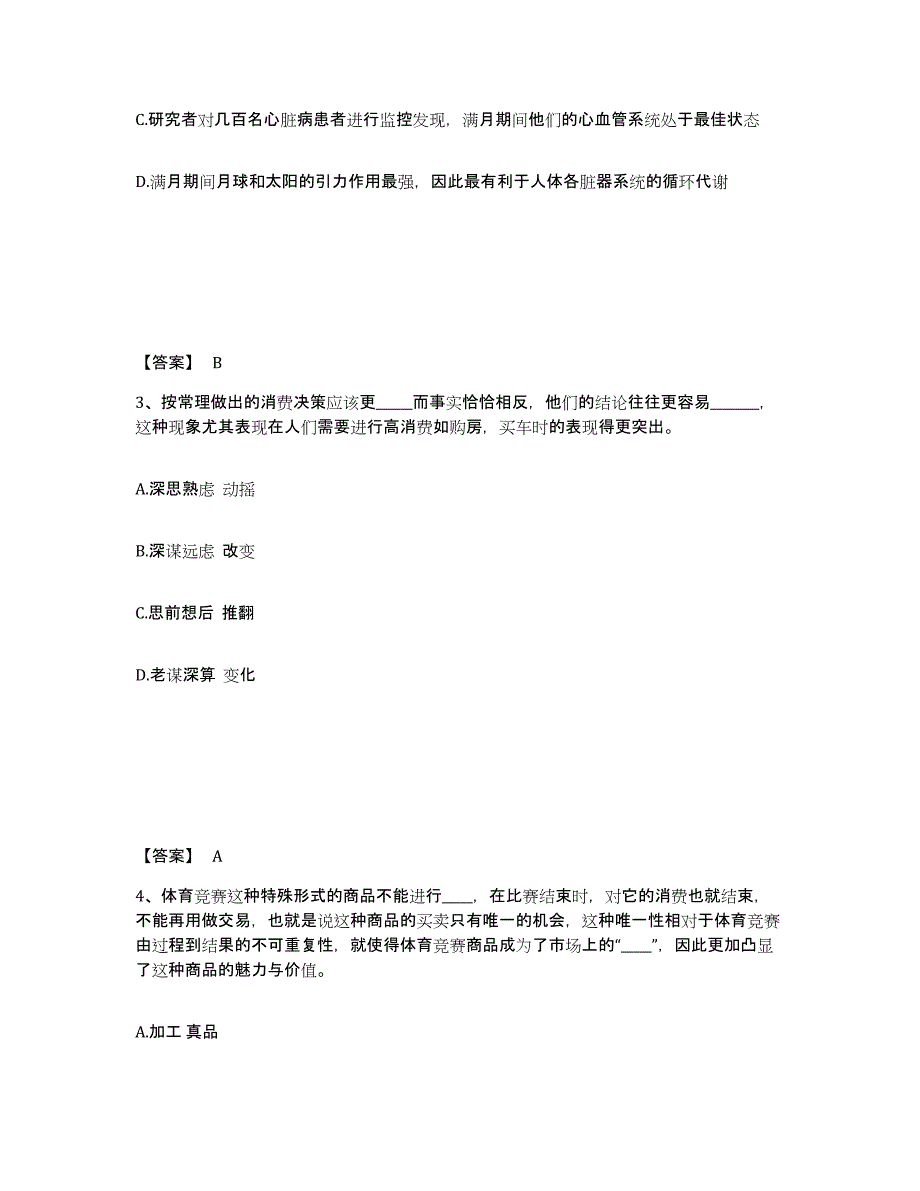 C.研究者对几百名心脏病患者进行监控发现，满月期间他们的心血管系统处于最佳状态

D.满月期间月球和太阳的引力作用最强，因此最有利于人体各脏器系统的循环代谢

【答案】 B

3、按常理做出的消费决策应该更_____而事实恰恰相反，他们的结论往往更容易_______，这种现象尤其表现在人们需要进行高消费如购房，买车时的表现得更突出。

A.深思熟虑 动摇

B.深谋远虑 改变

C.思前想后 推翻

D.老谋深算 变化

【答案】 A

4、体育竞赛这种特殊形式的商品不能进行____，在比赛结束时，对它的消费也就结束，不能再用做交易，也就是说这种商品的买卖只有唯一的机会，这种唯一性相对于体育竞赛由过程到结果的不可重复性，就使得体育竞赛商品成为了市场上的“____”，因此更加凸显了这种商品的魅力与价值。

A.加工 真品